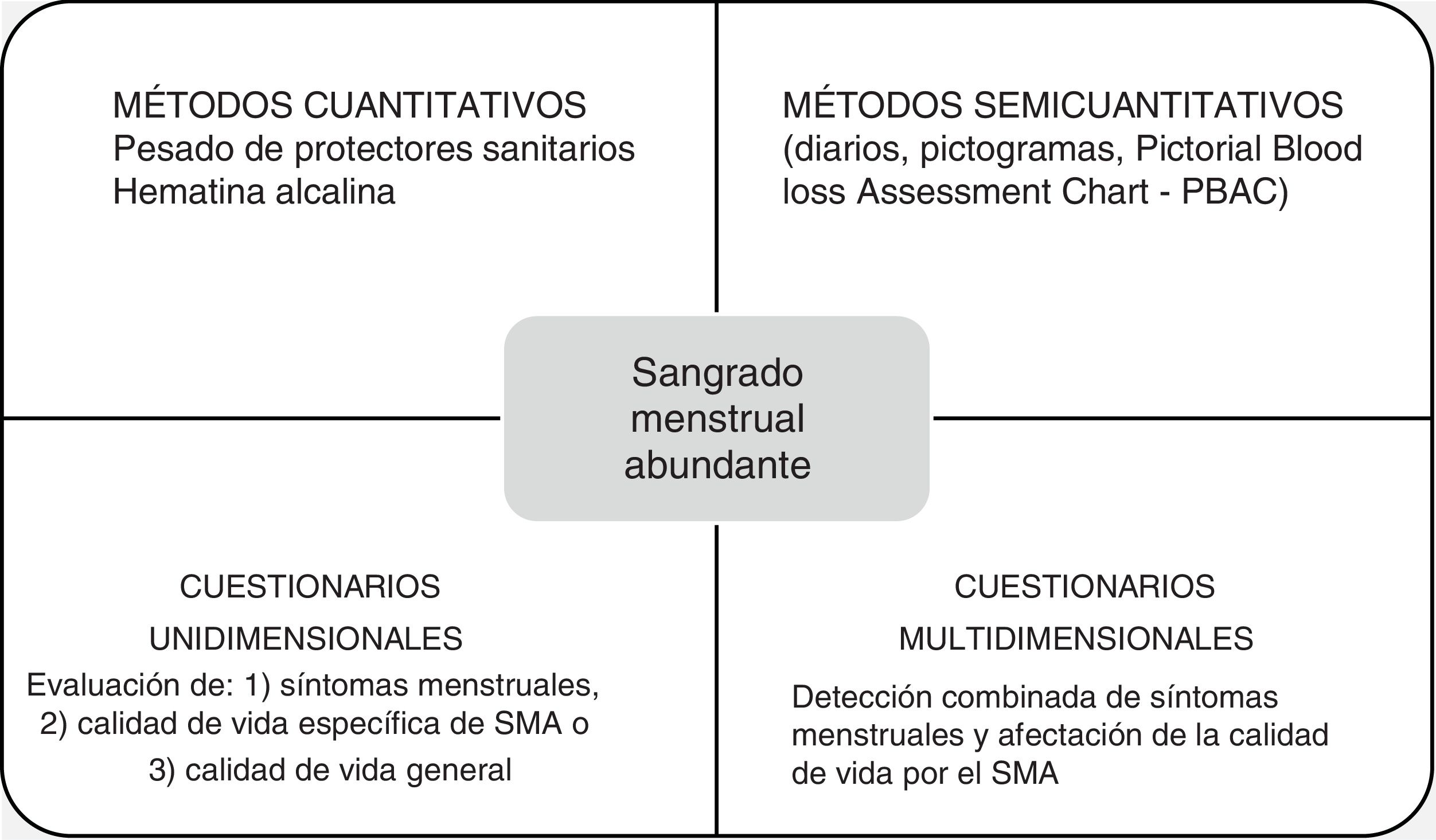 MÉTODOS CUANTITATIVOS
Pesado de protectores sanitarios
Hematina alcalina

MÉTODOS SEMICUANTITATIVOS
(diarios, pictogramas, Pictorial Blood loss Assessment Chart - PBAC)

Sangrado menstrual abundante

CUESTIONARIOS UNIDIMENSIONALES
Evaluación de: 1) síntomas menstruales, 2) calidad de vida específica de SMA o 3) calidad de vida general

CUESTIONARIOS MULTIDIMENSIONALES
Detección combinada de síntomas menstruales y afectación de la calidad de vida por el SMA